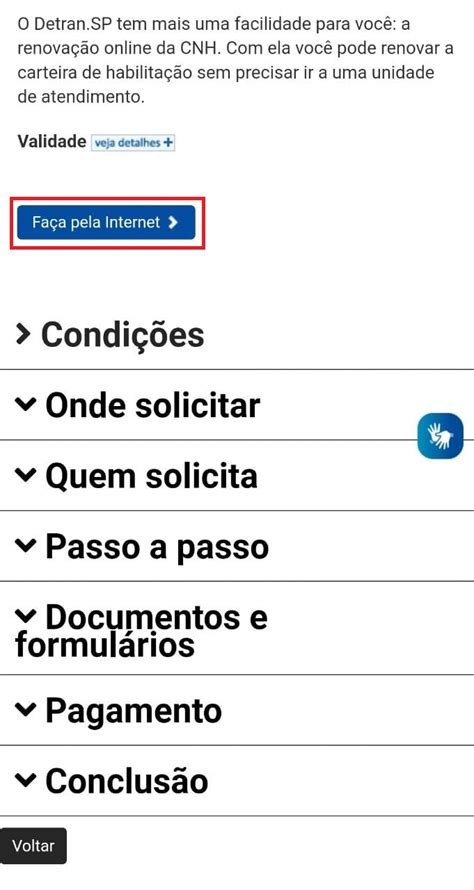 O Detran.SP tem mais uma facilidade para você: a renovação online da CNH. Com ela você pode renovar a carteira de habilitação sem precisar ir a uma unidade de atendimento.

Validade veja detalhes +

Faça pela Internet >

> Condições

Onde solicitar

Quem solicita

Passo a passo

Documentos e formulários

Pagamento

Conclusão

Voltar